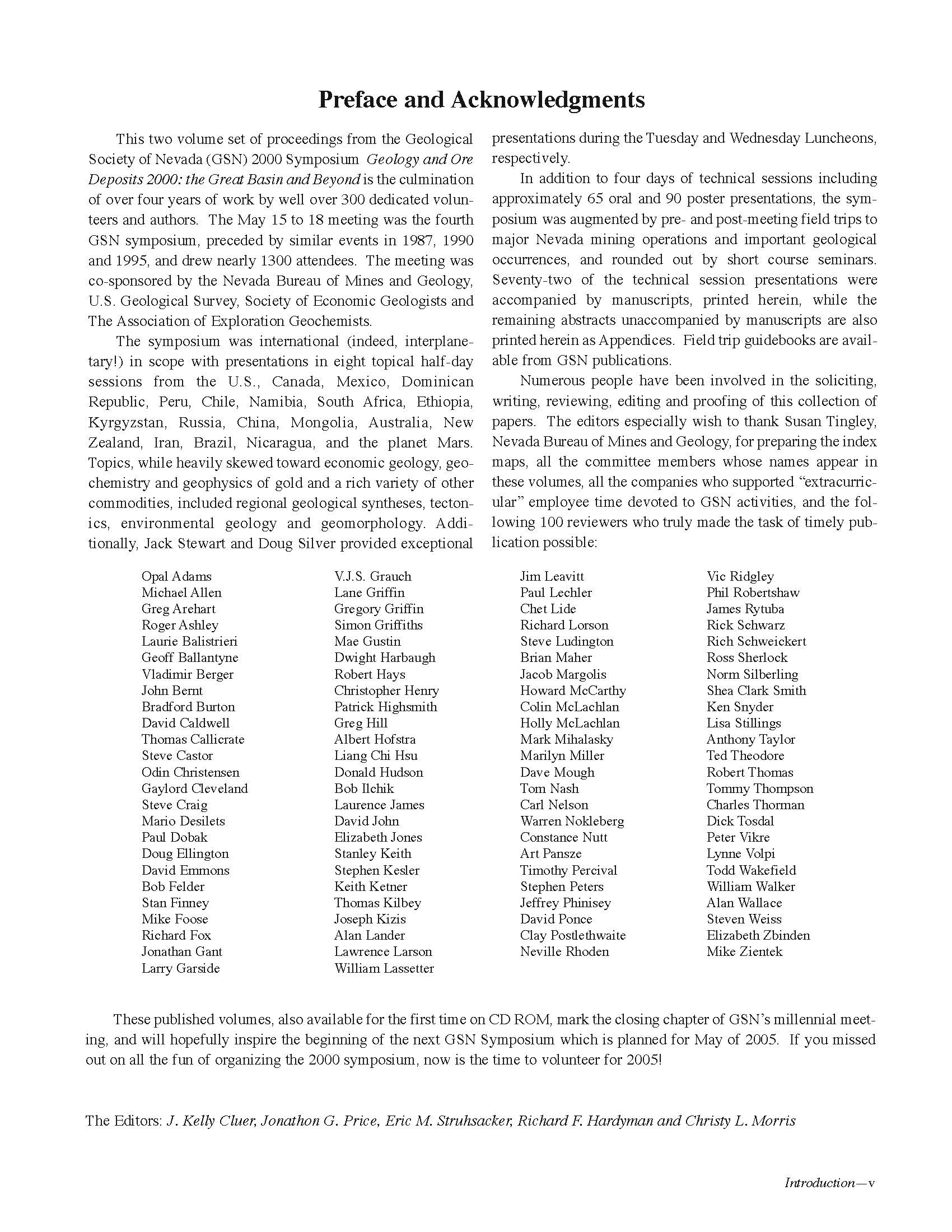 Preface and Acknowledgments

This two volume set of proceedings from the Geological Society of Nevada (GSN) 2000 Symposium Geology and Ore Deposits 2000: the Great Basin and Beyond is the culmination of over four years of work by well over 300 dedicated volunteers and authors. The May 15 to 18 meeting was the fourth GSN symposium, preceded by similar events in 1987, 1990 and 1995, and drew nearly 1300 attendees. The meeting was co-sponsored by the Nevada Bureau of Mines and Geology, U.S. Geological Survey, Society of Economic Geologists and The Association of Exploration Geochemists.

The symposium was international (indeed, interplanetary!) in scope with presentations in eight topical half-day sessions from the U.S., Canada, Mexico, Dominican Republic, Peru, Chile, Namibia, South Africa, Ethiopia, Kyrgyzstan, Russia, China, Mongolia, Australia, New Zealand, Iran, Brazil, Nicaragua, and the planet Mars. Topics, while heavily skewed toward economic geology, geochemistry and geophysics of gold and a rich variety of other commodities, included regional geological syntheses, tectonics, environmental geology and geomorphology. Additionally, Jack Stewart and Doug Silver provided exceptional presentations during the Tuesday and Wednesday Luncheons, respectively.

In addition to four days of technical sessions including approximately 65 oral and 90 poster presentations, the symposium was augmented by pre- and post-meeting field trips to major Nevada mining operations and important geological occurrences, and rounded out by short course seminars. Seventy-two of the technical session presentations were accompanied by manuscripts, printed herein, while the remaining abstracts unaccompanied by manuscripts are also printed herein as Appendices. Field trip guidebooks are available from GSN publications.

Numerous people have been involved in the soliciting, writing, reviewing, editing and proofing of this collection of papers. The editors especially wish to thank Susan Tingley, Nevada Bureau of Mines and Geology, for preparing the index maps, all the committee members whose names appear in these volumes, all the companies who supported "extracurricular" employee time devoted to GSN activities, and the following 100 reviewers who truly made the task of timely publication possible:

Opal Adams
Michael Allen
Greg Arehart
Roger Ashley
Laurie Balistrieri
Geoff Ballantyne
Vladimir Berger
John Bernt
Bradford Burton
David Caldwell
Thomas Callicrate
Steve Castor
Odin Christensen
Gaylord Cleveland
Steve Craig
Mario Desilets
Paul Dobak
Doug Ellington
David Emmons
Bob Felder
Stan Finney
Mike Foose
Richard Fox
Jonathan Gant
Larry Garside

V.J.S. Grauch
Lane Griffin
Gregory Griffin
Simon Griffiths
Mae Gustin
Dwight Harbaugh
Robert Hays
Christopher Henry
Patrick Highsmith
Greg Hill
Albert Hofstra
Liang Chi Hsu
Donald Hudson
Bob Ilchik
Laurence James
David John
Elizabeth Jones
Stanley Keith
Stephen Kesler
Keith Ketner
Thomas Kilbey
Joseph Kizis
Alan Lander
Lawrence Larson
William Lassetter

Jim Leavitt
Paul Lechler
Chet Lide
Richard Lorson
Steve Ludington
Brian Maher
Jacob Margolis
Howard McCarthy
Colin McLachlan
Holly McLachlan
Mark Mihalasky
Marilyn Miller
Dave Mough
Tom Nash
Carl Nelson
Warren Nokleberg
Constance Nutt
Art Pansze
Timothy Percival
Stephen Peters
Jeffrey Phinisey
David Ponce
Clay Postlethwaite
Neville Rhoden

Vic Ridgley
Phil Robertshaw
James Rytuba
Rick Schwarz
Rich Schweickert
Ross Sherlock
Norm Silberling
Shea Clark Smith
Ken Snyder
Lisa Stillings
Anthony Taylor
Ted Theodore
Robert Thomas
Tommy Thompson
Charles Thorman
Dick Tosdal
Peter Vikre
Lynne Volpi
Todd Wakefield
William Walker
Alan Wallace
Steven Weiss
Elizabeth Zbinden
Mike Zientek

These published volumes, also available for the first time on CD ROM, mark the closing chapter of GSN's millennial meeting, and will hopefully inspire the beginning of the next GSN Symposium which is planned for May of 2005. If you missed out on all the fun of organizing the 2000 symposium, now is the time to volunteer for 2005!

The Editors: J. Kelly Cluer, Jonathon G. Price, Eric M. Struhsacker, Richard F. Hardyman and Christy L. Morris

Introduction—v